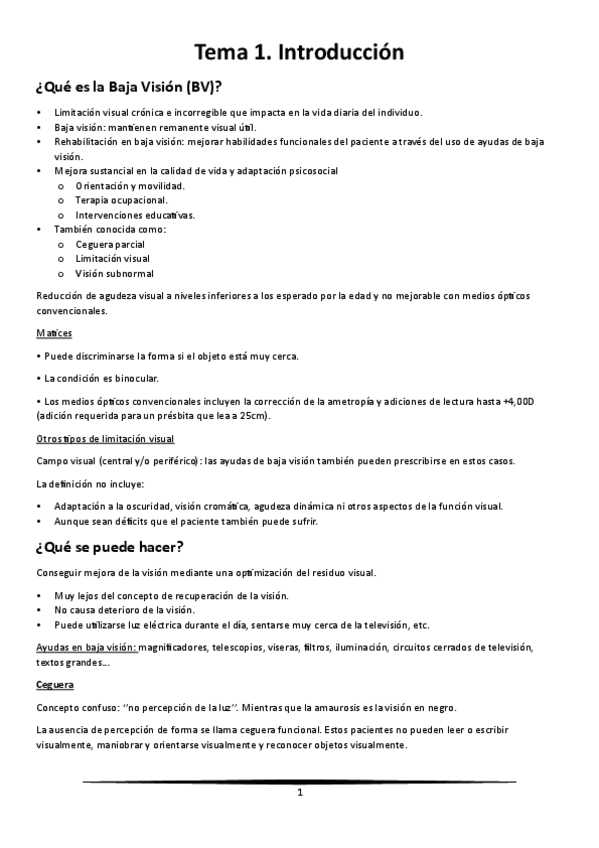 Tema 1. Introducción

¿Qué es la Baja Visión (BV)?

• Limitación visual crónica e incorregible que impacta en la vida diaria del individuo.
• Baja visión: mantienen remanente visual útil.
• Rehabilitación en baja visión: mejorar habilidades funcionales del paciente a través del uso de ayudas de baja visión.
• Mejora sustancial en la calidad de vida y adaptación psicosocial
  o Orientación y movilidad.
  o Terapia ocupacional.
  o Intervenciones educativas.
• También conocida como:
  o Ceguera parcial
  o Limitación visual
  o Visión subnormal

Reducción de agudeza visual a niveles inferiores a los esperado por la edad y no mejorable con medios ópticos convencionales.

Matices

• Puede discriminarse la forma si el objeto está muy cerca.

• La condición es binocular.

• Los medios ópticos convencionales incluyen la corrección de la ametropía y adiciones de lectura hasta +4,00D (adición requerida para un présbita que lea a 25cm).

Otros tipos de limitación visual

Campo visual (central y/o periférico): las ayudas de baja visión también pueden prescribirse en estos casos.

La definición no incluye:

• Adaptación a la oscuridad, visión cromática, agudeza dinámica ni otros aspectos de la función visual.
• Aunque sean déficits que el paciente también puede sufrir.

¿Qué se puede hacer?

Conseguir mejora de la visión mediante una optimización del residuo visual.

• Muy lejos del concepto de recuperación de la visión.
• No causa deterioro de la visión.
• Puede utilizarse luz eléctrica durante el día, sentarse muy cerca de la televisión, etc.

Ayudas en baja visión: magnificadores, telescopios, viseras, filtros, iluminación, circuitos cerrados de televisión, textos grandes…

Ceguera

Concepto confuso: "no percepción de la luz". Mientras que la amaurosis es la visión en negro.

La ausencia de percepción de forma se llama ceguera funcional. Estos pacientes no pueden leer o escribir visualmente, maniobrar y orientarse visualmente y reconocer objetos visualmente.

1